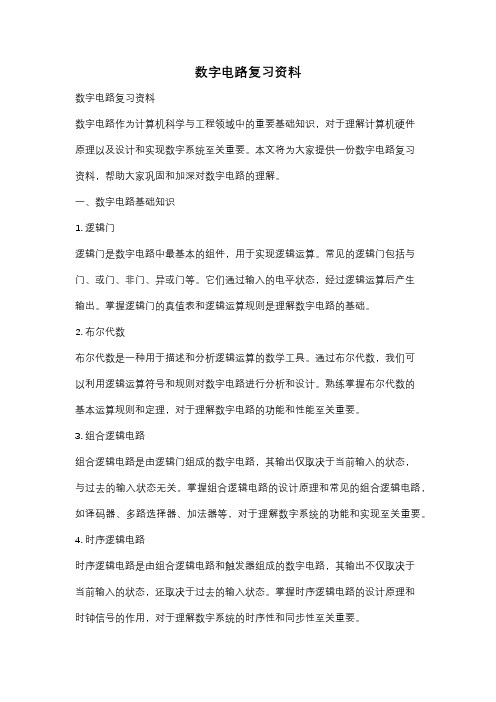 数字电路复习资料

数字电路复习资料

数字电路作为计算机科学与工程领域中的重要基础知识，对于理解计算机硬件原理以及设计和实现数字系统至关重要。本文将为大家提供一份数字电路复习资料，帮助大家巩固和加深对数字电路的理解。

一、数字电路基础知识

1. 逻辑门

逻辑门是数字电路中最基本的组件，用于实现逻辑运算。常见的逻辑门包括与门、或门、非门、异或门等。它们通过输入的电平状态，经过逻辑运算后产生输出。掌握逻辑门的真值表和逻辑运算规则是理解数字电路的基础。

2. 布尔代数

布尔代数是一种用于描述和分析逻辑运算的数学工具。通过布尔代数，我们可以利用逻辑运算符号和规则对数字电路进行分析和设计。熟练掌握布尔代数的基本运算规则和定理，对于理解数字电路的功能和性能至关重要。

3. 组合逻辑电路

组合逻辑电路是由逻辑门组成的数字电路，其输出仅取决于当前输入的状态，与过去的输入状态无关。掌握组合逻辑电路的设计原理和常见的组合逻辑电路，如译码器、多路选择器、加法器等，对于理解数字系统的功能和实现至关重要。

4. 时序逻辑电路

时序逻辑电路是由组合逻辑电路和触发器组成的数字电路，其输出不仅取决于当前输入的状态，还取决于过去的输入状态。掌握时序逻辑电路的设计原理和时钟信号的作用，对于理解数字系统的时序性和同步性至关重要。